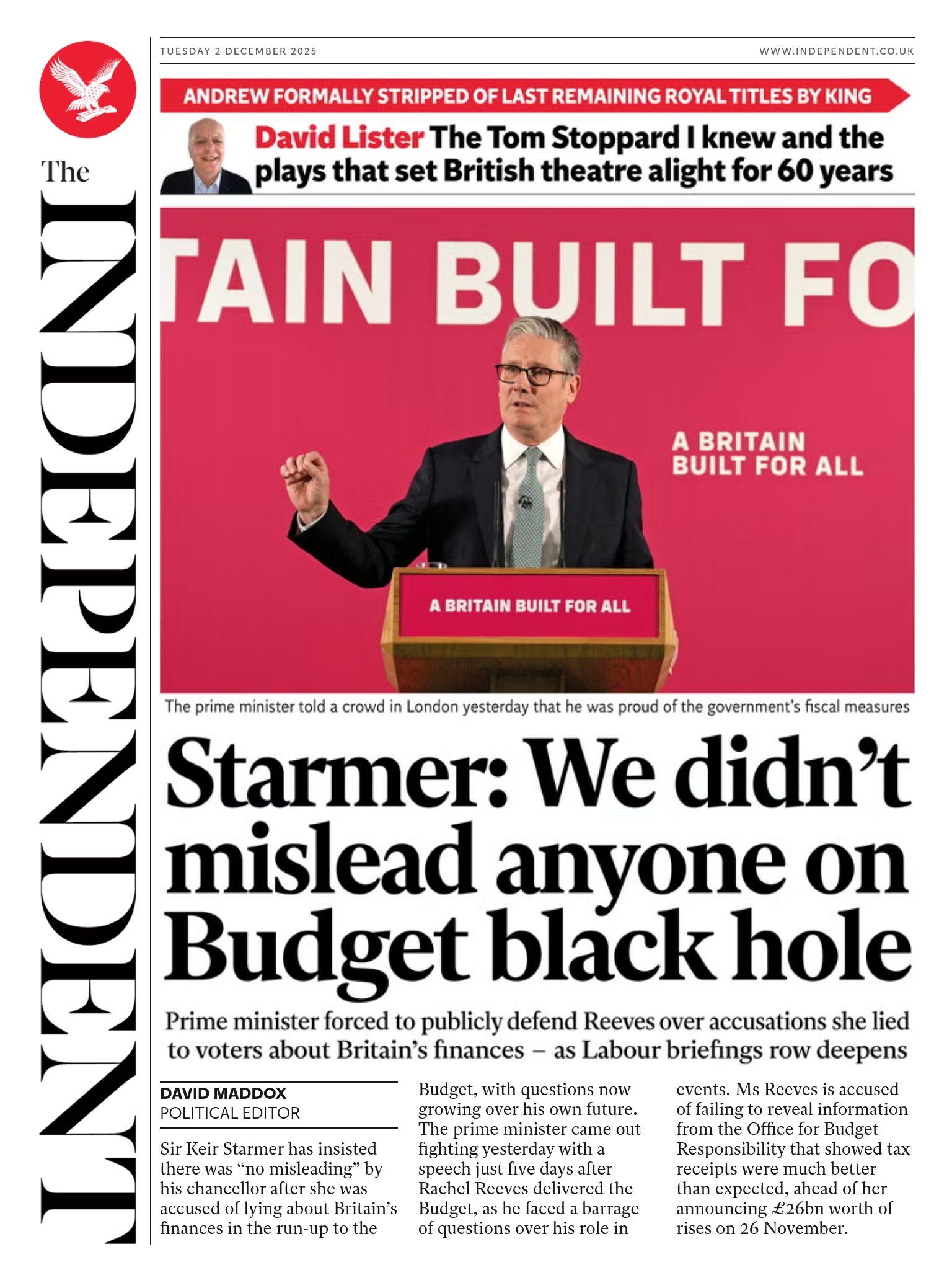 The INDEPENDENT

TUESDAY 2 DECEMBER 2025

WWW.INDEPENDENT.CO.UK

ANDREW FORMALLY STRIPPED OF LAST REMAINING ROYAL TITLES BY KING

David Lister The Tom Stoppard I knew and the plays that set British theatre alight for 60 years

TAIN BUILT FO

A BRITAIN BUILT FOR ALL

A BRITAIN BUILT FOR ALL

The prime minister told a crowd in London yesterday that he was proud of the government's fiscal measures

Starmer: We didn't mislead anyone on Budget black hole

Prime minister forced to publicly defend Reeves over accusations she lied to voters about Britain's finances – as Labour briefings row deepens

DAVID MADDOX
POLITICAL EDITOR

Sir Keir Starmer has insisted there was "no misleading" by his chancellor after she was accused of lying about Britain's finances in the run-up to the Budget, with questions now growing over his own future. The prime minister came out fighting yesterday with a speech just five days after Rachel Reeves delivered the Budget, as he faced a barrage of questions over his role in events. Ms Reeves is accused of failing to reveal information from the Office for Budget Responsibility that showed tax receipts were much better than expected, ahead of her announcing £26bn worth of rises on 26 November.